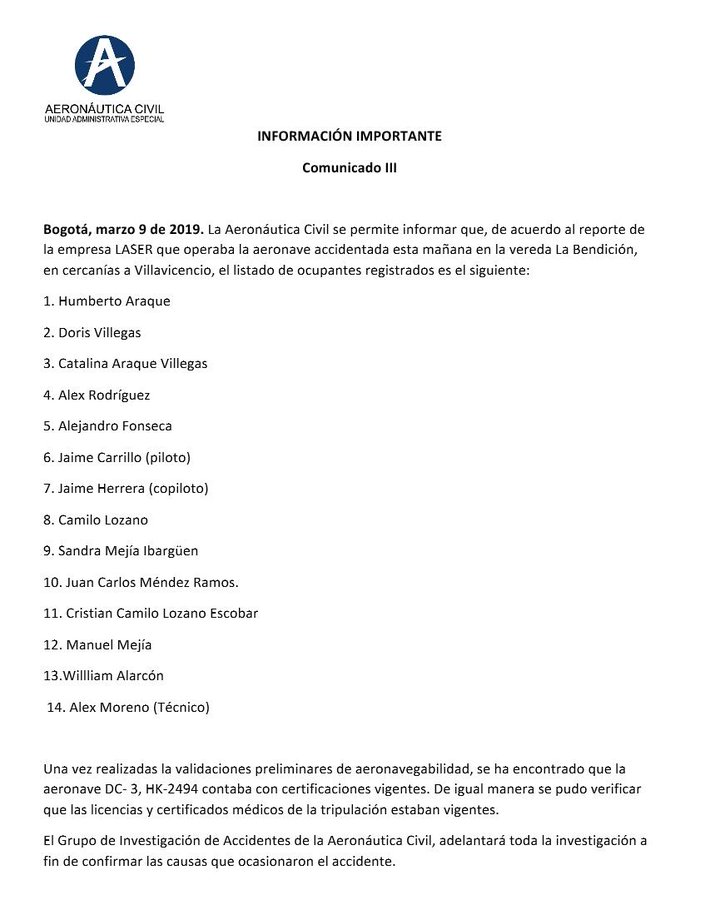 AERONÁUTICA CIVIL
UNIDAD ADMINISTRATIVA ESPECIAL

INFORMACIÓN IMPORTANTE

Comunicado III

Bogotá, marzo 9 de 2019. La Aeronáutica Civil se permite informar que, de acuerdo al reporte de la empresa LASER que operaba la aeronave accidentada esta mañana en la vereda La Bendición, en cercanías a Villavicencio, el listado de ocupantes registrados es el siguiente:

1. Humberto Araque

2. Doris Villegas

3. Catalina Araque Villegas

4. Alex Rodríguez

5. Alejandro Fonseca

6. Jaime Carrillo (piloto)

7. Jaime Herrera (copiloto)

8. Camilo Lozano

9. Sandra Mejía Ibargüen

10. Juan Carlos Méndez Ramos.

11. Cristian Camilo Lozano Escobar

12. Manuel Mejía

13.Willliam Alarcón

14. Alex Moreno (Técnico)

Una vez realizadas la validaciones preliminares de aeronavegabilidad, se ha encontrado que la aeronave DC- 3, HK-2494 contaba con certificaciones vigentes. De igual manera se pudo verificar que las licencias y certificados médicos de la tripulación estaban vigentes.

El Grupo de Investigación de Accidentes de la Aeronáutica Civil, adelantará toda la investigación a fin de confirmar las causas que ocasionaron el accidente.